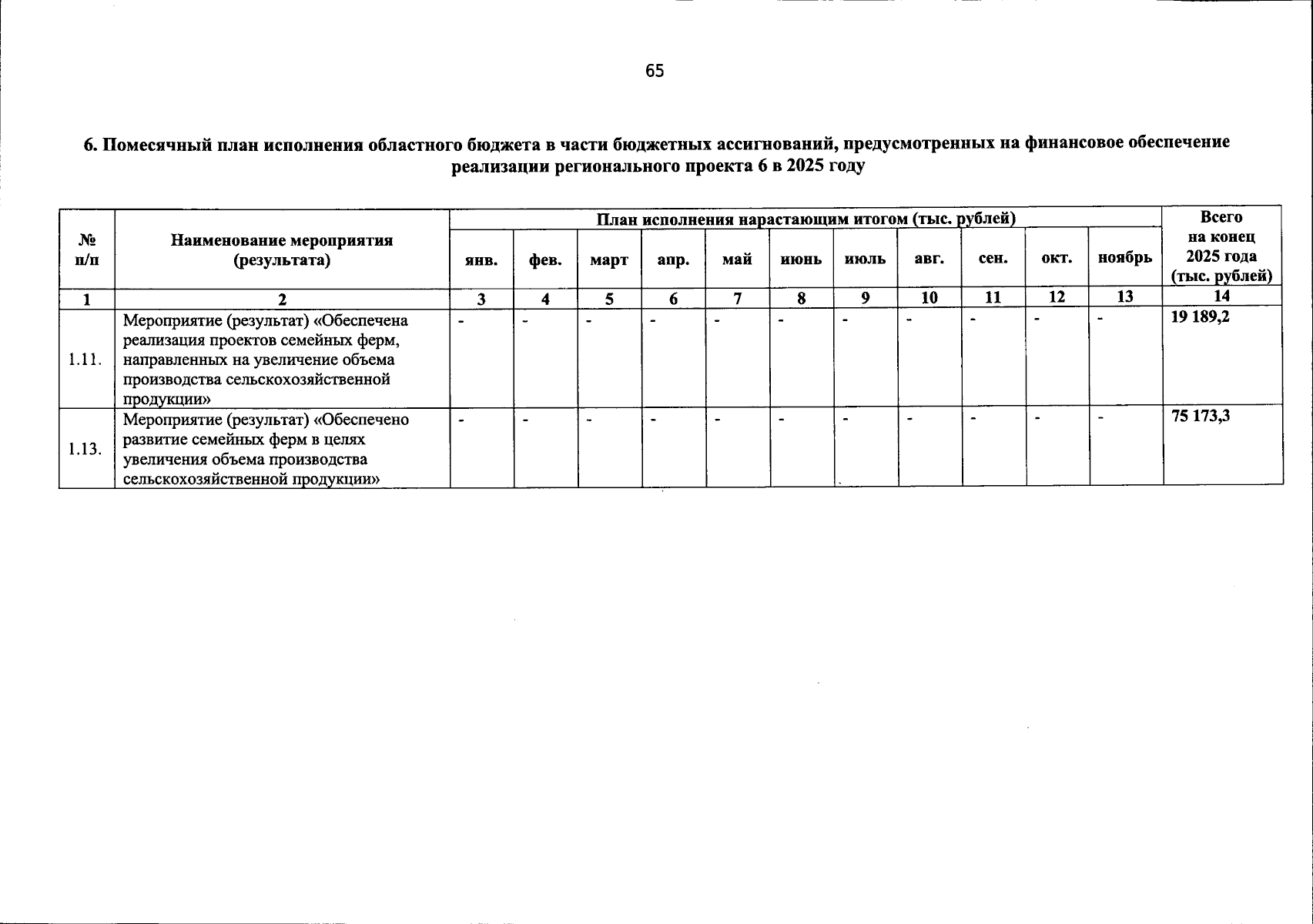 65

6. Помесячный план исполнения областного бюджета в части бюджетных ассигнований, предусмотренных на финансовое обеспечение реализации регионального проекта 6 в 2025 году

| № п/п | Наименование мероприятия (результата) | План исполнения нарастающим итогом (тыс. рублей) | | | | | | | | | | | Всего на конец 2025 года (тыс. рублей) |
|---|---|---|---|---|---|---|---|---|---|---|---|---|---|
| | | янв. | фев. | март | апр. | май | июнь | июль | авг. | сен. | окт. | ноябрь | |
| 1 | 2 | 3 | 4 | 5 | 6 | 7 | 8 | 9 | 10 | 11 | 12 | 13 | 14 |
| 1.11. | Мероприятие (результат) «Обеспечена реализация проектов семейных ферм, направленных на увеличение объема производства сельскохозяйственной продукции» | - | - | - | - | - | - | - | - | - | - | - | 19 189,2 |
| 1.13. | Мероприятие (результат) «Обеспечено развитие семейных ферм в целях увеличения объема производства сельскохозяйственной продукции» | - | - | - | - | - | - | - | - | - | - | - | 75 173,3 |